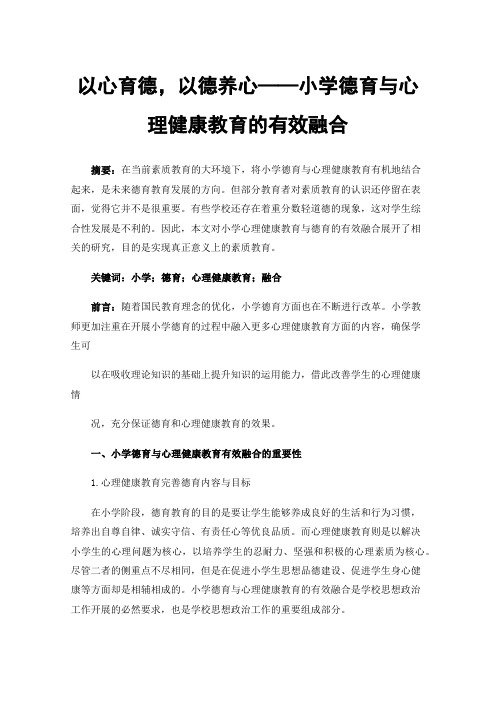 以心育德，以德养心——小学德育与心理健康教育的有效融合

摘要：在当前素质教育的大环境下，将小学德育与心理健康教育有机地结合起来，是未来德育教育发展的方向。但部分教育者对素质教育的认识还停留在表面，觉得它并不是很重要。有些学校还存在着重分数轻道德的现象，这对学生综合性发展是不利的。因此，本文对小学心理健康教育与德育的有效融合展开了相关的研究，目的是实现真正意义上的素质教育。

关键词：小学；德育；心理健康教育；融合

前言：随着国民教育理念的优化，小学德育方面也在不断进行改革。小学教师更加注重在开展小学德育的过程中融入更多心理健康教育方面的内容，确保学生可

以在吸收理论知识的基础上提升知识的运用能力，借此改善学生的心理健康情

况，充分保证德育和心理健康教育的效果。

一、小学德育与心理健康教育有效融合的重要性

1.心理健康教育完善德育内容与目标

在小学阶段，德育教育的目的是要让学生能够养成良好的生活和行为习惯，培养出自尊自律、诚实守信、有责任心等优良品质。而心理健康教育则是以解决小学生的心理问题为核心，以培养学生的忍耐力、坚强和积极的心理素质为核心。尽管二者的侧重点不尽相同，但是在促进小学生思想品德建设、促进学生身心健康等方面却是相辅相成的。小学德育与心理健康教育的有效融合是学校思想政治工作开展的必然要求，也是学校思想政治工作的重要组成部分。